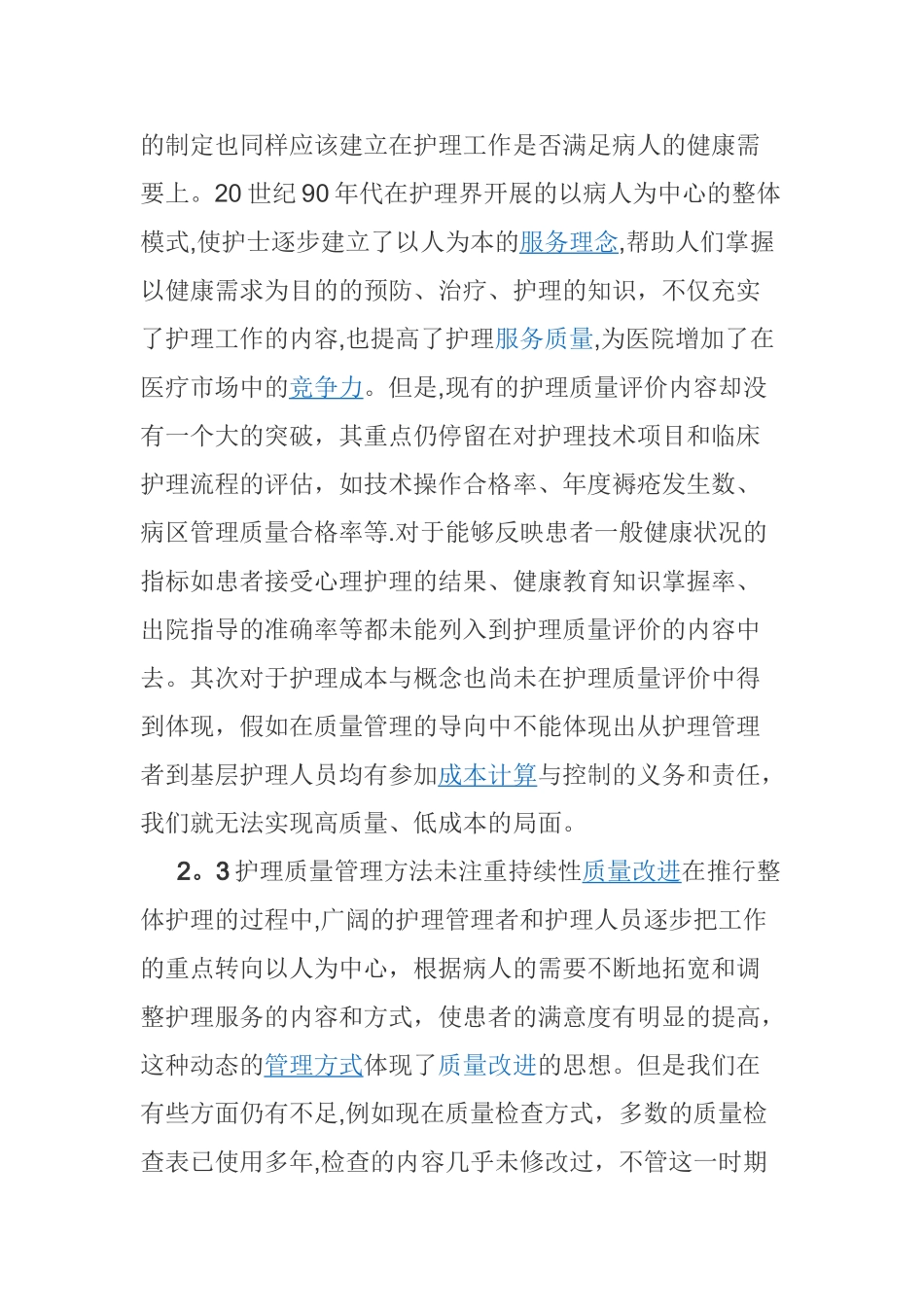 的制定也同样应该建立在护理工作是否满足病人的健康需要上。20 世纪 90 年代在护理界开展的以病人为中心的整体模式,使护士逐步建立了以人为本的服务理念,帮助人们掌握以健康需求为目的的预防、治疗、护理的知识，不仅充实了护理工作的内容,也提高了护理服务质量,为医院增加了在医疗市场中的竞争力。但是,现有的护理质量评价内容却没有一个大的突破，其重点仍停留在对护理技术项目和临床护理流程的评估，如技术操作合格率、年度褥疮发生数、病区管理质量合格率等.对于能够反映患者一般健康状况的指标如患者接受心理护理的结果、健康教育知识掌握率、出院指导的准确率等都未能列入到护理质量评价的内容中去。其次对于护理成本与概念也尚未在护理质量评价中得到体现，假如在质量管理的导向中不能体现出从护理管理者到基层护理人员均有参加成本计算与控制的义务和责任，我们就无法实现高质量、低成本的局面。

2。3 护理质量管理方法未注重持续性质量改进在推行整体护理的过程中,广阔的护理管理者和护理人员逐步把工作的重点转向以人为中心，根据病人的需要不断地拓宽和调整护理服务的内容和方式，使患者的满意度有明显的提高，这种动态的管理方式体现了质量改进的思想。但是我们在有些方面仍有不足,例如现在质量检查方式，多数的质量检查表已使用多年,检查的内容几乎未修改过，不管这一时期